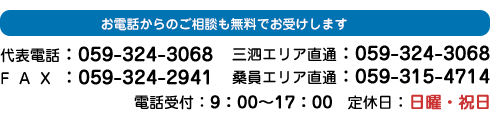 お電話からのご相談も無料でお受けします

代表電話：059-324-3068　三泗エリア直通：059-324-3068
ＦＡＸ：059-324-2941　桑員エリア直通：059-315-4714
電話受付：9：00～17：00　定休日：日曜・祝日